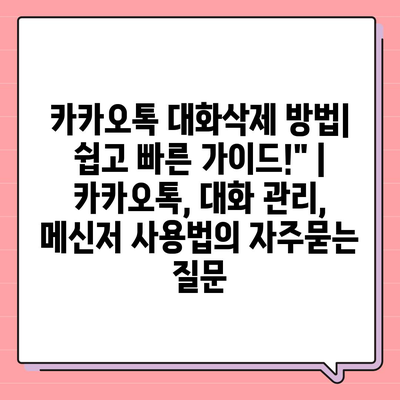 카카오톡 대화삭제 방법| 쉽고 빠른 가이드!" | 카카오톡, 대화 관리, 메신저 사용법의 자주묻는 질문